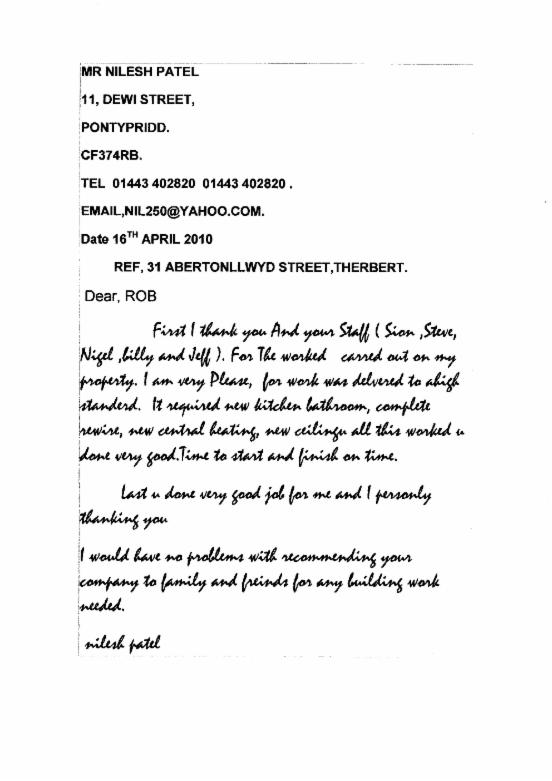 MR NILESH PATEL

11, DEWI STREET,

PONTYPRIDD.

CF374RB.

TEL 01443 402820 01443 402820 .

EMAIL,NIL250@YAHOO.COM.

Date 16$^{TH}$ APRIL 2010

REF, 31 ABERTONLLWYD STREET,THERBERT.

Dear, ROB

First I thank you And your Staff ( Sion ,Steve, Nigel ,billy and Jeff ). For The worked carred out on my property. I am very Please, for work was delvered to ahigh standerd. It required new kitchen bathroom, complete rewire, new central heating, new ceilingu all this worked u done very good.Time to start and finish on time.

Last u done very good job for me and I personly thanking you

I would have no problems with recommending your company to family and freinds for any building work needed.

nilesh patel